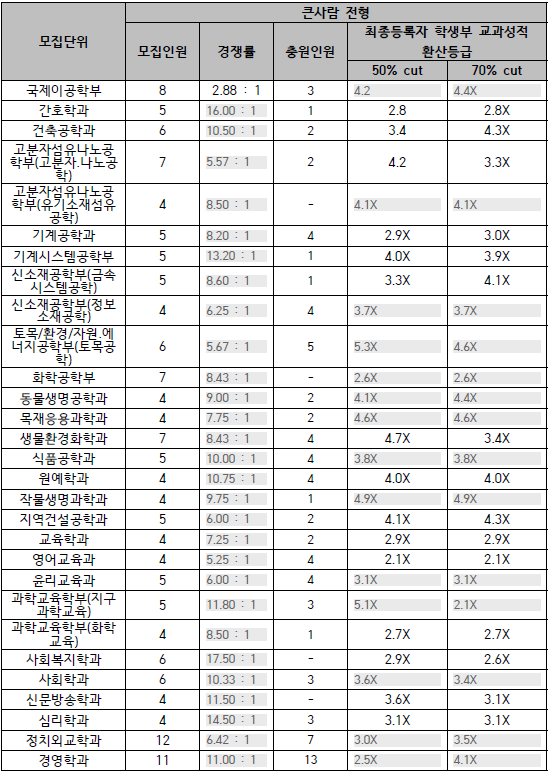 | 모집단위 | 큰사람 전형 | | | | |
|---|---|---|---|---|---|
| | 모집인원 | 경쟁률 | 충원인원 | 최종등록자 학생부 교과성적 환산등급 | |
| | | | | 50% cut | 70% cut |
| 국제이공학부 | 8 | 2.88 : 1 | 3 | 4.2 | 4.4X |
| 간호학과 | 5 | 16.00 : 1 | 1 | 2.8 | 2.8X |
| 건축공학과 | 6 | 10.50 : 1 | 2 | 3.4 | 4.3X |
| 고분자섬유나노공학부(고분자.나노공학) | 7 | 5.57 : 1 | 2 | 4.2 | 3.3X |
| 고분자섬유나노공학부(유기소재섬유공학) | 4 | 8.50 : 1 | - | 4.1X | 4.1X |
| 기계공학과 | 5 | 8.20 : 1 | 4 | 2.9X | 3.0X |
| 기계시스템공학부 | 5 | 13.20 : 1 | 1 | 4.0X | 3.9X |
| 신소재공학부(금속시스템공학) | 5 | 8.60 : 1 | 1 | 3.3X | 4.1X |
| 신소재공학부(정보소재공학) | 4 | 6.25 : 1 | 4 | 3.7X | 3.7X |
| 토목/환경/자원.에너지공학부(토목공학) | 6 | 5.67 : 1 | 5 | 5.3X | 4.6X |
| 화학공학부 | 7 | 8.43 : 1 | - | 2.6X | 2.6X |
| 동물생명공학과 | 4 | 9.00 : 1 | 2 | 4.1X | 4.4X |
| 목재응용과학과 | 4 | 7.75 : 1 | 2 | 4.6X | 4.6X |
| 생물환경화학과 | 7 | 8.43 : 1 | 4 | 4.7X | 3.4X |
| 식품공학과 | 5 | 10.00 : 1 | 4 | 3.8X | 3.8X |
| 원예학과 | 4 | 10.75 : 1 | 4 | 4.0X | 4.0X |
| 작물생명과학과 | 4 | 9.75 : 1 | 1 | 4.9X | 4.9X |
| 지역건설공학과 | 5 | 6.00 : 1 | 2 | 4.1X | 4.3X |
| 교육학과 | 4 | 7.25 : 1 | 2 | 2.9X | 2.9X |
| 영어교육과 | 4 | 5.25 : 1 | 4 | 2.1X | 2.1X |
| 윤리교육과 | 5 | 6.00 : 1 | 4 | 3.1X | 3.1X |
| 과학교육학부(지구과학교육) | 5 | 11.80 : 1 | 3 | 5.1X | 2.1X |
| 과학교육학부(화학교육) | 4 | 8.50 : 1 | 1 | 2.7X | 2.7X |
| 사회복지학과 | 6 | 17.50 : 1 | - | 2.9X | 2.6X |
| 사회학과 | 6 | 10.33 : 1 | 3 | 3.6X | 3.4X |
| 신문방송학과 | 4 | 11.50 : 1 | - | 3.6X | 3.1X |
| 심리학과 | 4 | 14.50 : 1 | 3 | 3.1X | 3.1X |
| 정치외교학과 | 12 | 6.42 : 1 | 7 | 3.0X | 3.5X |
| 경영학과 | 11 | 11.00 : 1 | 13 | 2.5X | 4.1X |